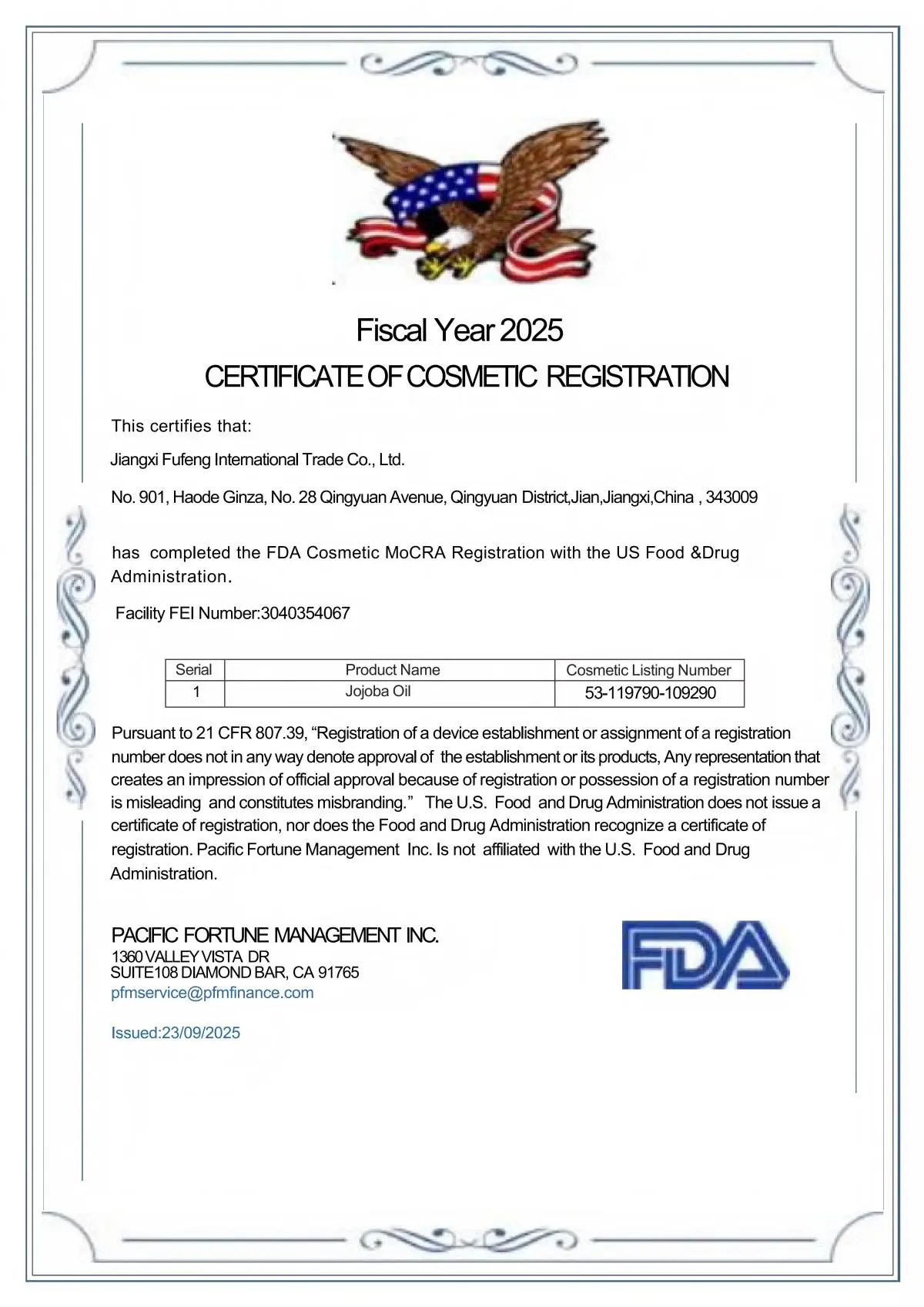 Fiscal Year 2025

CERTIFICATE OF COSMETIC REGISTRATION

This certifies that:

Jiangxi Fufeng International Trade Co., Ltd.

No. 901, Haode Ginza, No. 28 Qingyuan Avenue, Qingyuan District,Jian,Jiangxi,China , 343009

has completed the FDA Cosmetic MoCRA Registration with the US Food &Drug Administration.

Facility FEI Number:3040354067

| Serial | Product Name | Cosmetic Listing Number |
|---|---|---|
| 1 | Jojoba Oil | 53-119790-109290 |

Pursuant to 21 CFR 807.39, “Registration of a device establishment or assignment of a registration number does not in any way denote approval of the establishment or its products, Any representation that creates an impression of official approval because of registration or possession of a registration number is misleading and constitutes misbranding.” The U.S. Food and Drug Administration does not issue a certificate of registration, nor does the Food and Drug Administration recognize a certificate of registration. Pacific Fortune Management Inc. Is not affiliated with the U.S. Food and Drug Administration.

PACIFIC FORTUNE MANAGEMENT INC.
1360 VALLEY VISTA DR
SUITE108 DIAMOND BAR, CA 91765
pfmservice@pfmfinance.com

Issued:23/09/2025

FDA